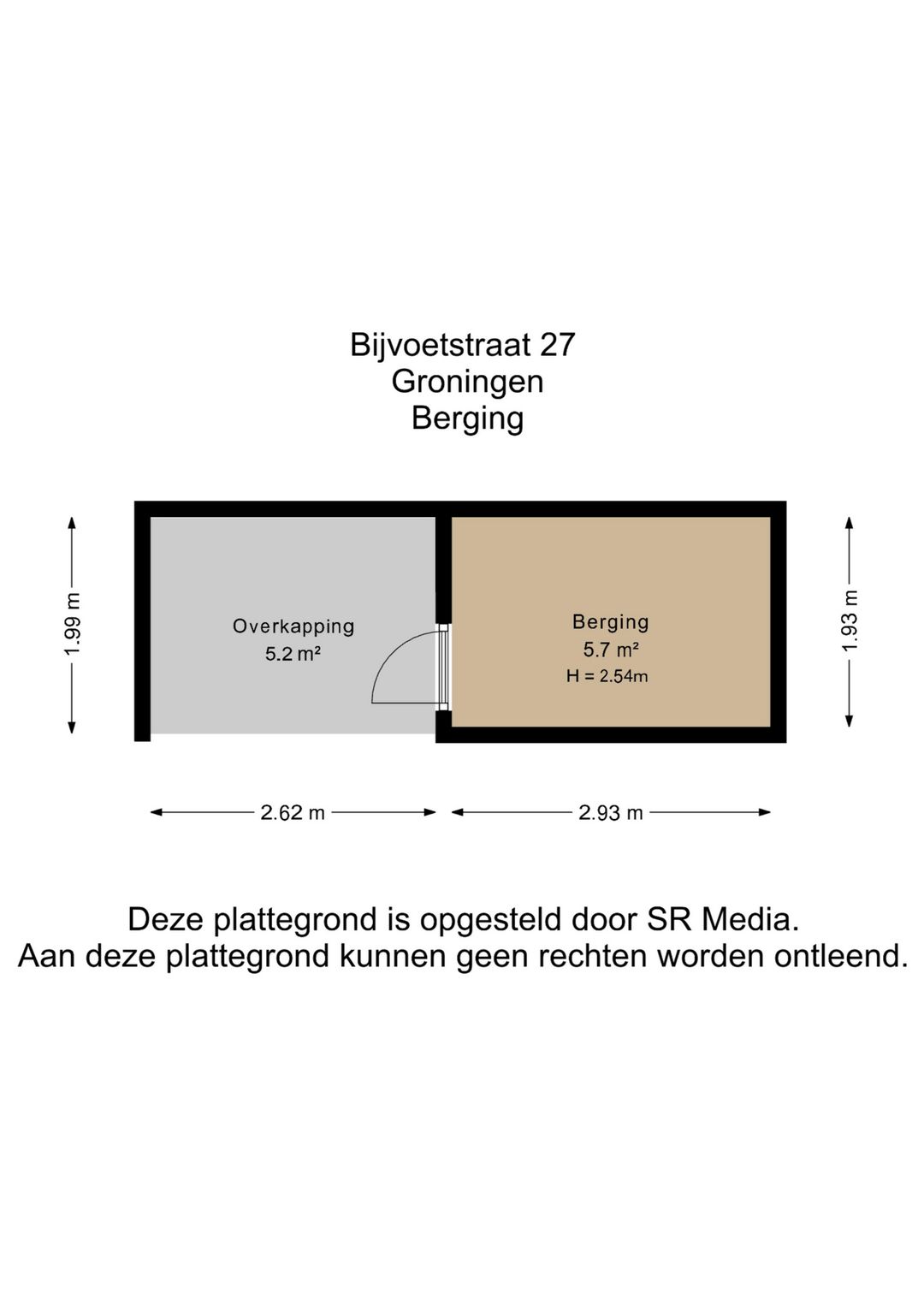 Bijvoetstraat 27
Groningen
Berging

1.99 m

Overkapping
5.2 m²

Berging
5.7 m²
H = 2.54m

1.93 m

2.62 m

2.93 m

Deze plattegrond is opgesteld door SR Media.
Aan deze plattegrond kunnen geen rechten worden ontleend.